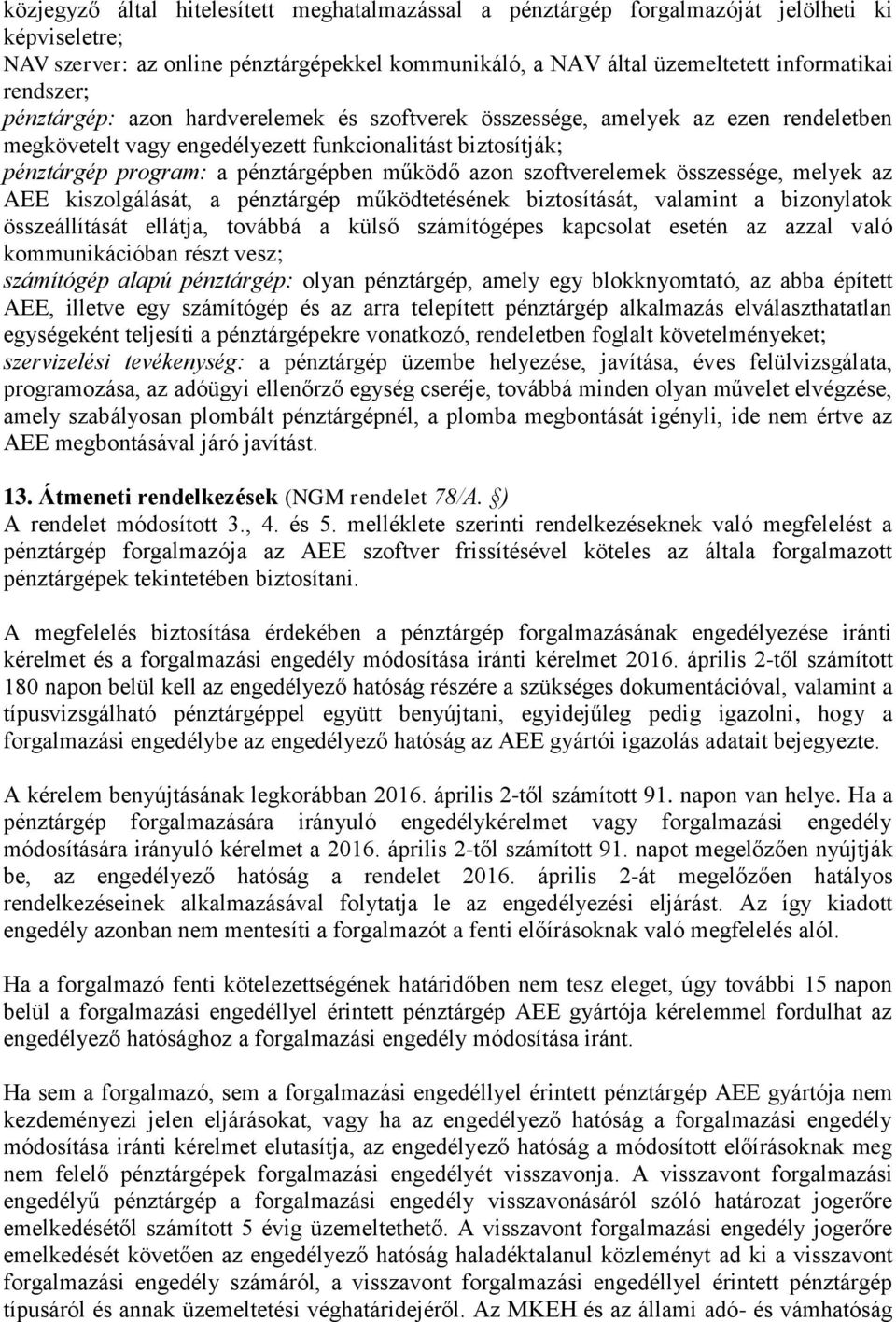 közjegyző által hitelesített meghatalmazással a pénztárgép forgalmazóját jelölheti ki képviseletre;
NAV szerver: az online pénztárgépekkel kommunikáló, a NAV által üzemeltetett informatikai rendszer;
pénztárgép: azon hardverelemek és szoftverek összessége, amelyek az ezen rendeletben megkövetelt vagy engedélyezett funkcionalitást biztosítják;
pénztárgép program: a pénztárgépben működő azon szoftverelemek összessége, melyek az AEE kiszolgálását, a pénztárgép működtetésének biztosítását, valamint a bizonylatok összeállítását ellátja, továbbá a külső számítógépes kapcsolat esetén az azzal való kommunikációban részt vesz;
számítógép alapú pénztárgép: olyan pénztárgép, amely egy blokknyomtató, az abba épített AEE, illetve egy számítógép és az arra telepített pénztárgép alkalmazás elválaszthatatlan egységeként teljesíti a pénztárgépekre vonatkozó, rendeletben foglalt követelményeket;
szervizelési tevékenység: a pénztárgép üzembe helyezése, javítása, éves felülvizsgálata, programozása, az adóügyi ellenőrző egység cseréje, továbbá minden olyan művelet elvégzése, amely szabályosan plombált pénztárgépnél, a plomba megbontását igényli, ide nem értve az AEE megbontásával járó javítást.

13. Átmeneti rendelkezések (NGM rendelet 78/A. §)
A rendelet módosított 3., 4. és 5. melléklete szerinti rendelkezéseknek való megfelelést a pénztárgép forgalmazója az AEE szoftver frissítésével köteles az általa forgalmazott pénztárgépek tekintetében biztosítani.

A megfelelés biztosítása érdekében a pénztárgép forgalmazásának engedélyezése iránti kérelmet és a forgalmazási engedély módosítása iránti kérelmet 2016. április 2-től számított 180 napon belül kell az engedélyező hatóság részére a szükséges dokumentációval, valamint a típusvizsgálható pénztárgéppel együtt benyújtani, egyidejűleg pedig igazolni, hogy a forgalmazási engedélybe az engedélyező hatóság az AEE gyártói igazolás adatait bejegyezte.

A kérelem benyújtásának legkorábban 2016. április 2-től számított 91. napon van helye. Ha a pénztárgép forgalmazására irányuló engedélykérelmet vagy forgalmazási engedély módosítására irányuló kérelmet a 2016. április 2-től számított 91. napot megelőzően nyújtják be, az engedélyező hatóság a rendelet 2016. április 2-át megelőzően hatályos rendelkezéseinek alkalmazásával folytatja le az engedélyezési eljárást. Az így kiadott engedély azonban nem mentesíti a forgalmazót a fenti előírásoknak való megfelelés alól.

Ha a forgalmazó fenti kötelezettségének határidőben nem tesz eleget, úgy további 15 napon belül a forgalmazási engedéllyel érintett pénztárgép AEE gyártója kérelemmel fordulhat az engedélyező hatósághoz a forgalmazási engedély módosítása iránt.

Ha sem a forgalmazó, sem a forgalmazási engedéllyel érintett pénztárgép AEE gyártója nem kezdeményezi jelen eljárásokat, vagy ha az engedélyező hatóság a forgalmazási engedély módosítása iránti kérelmet elutasítja, az engedélyező hatóság a módosított előírásoknak meg nem felelő pénztárgépek forgalmazási engedélyét visszavonja. A visszavont forgalmazási engedélyű pénztárgép a forgalmazási engedély visszavonásáról szóló határozat jogerőre emelkedésétől számított 5 évig üzemeltethető. A visszavont forgalmazási engedély jogerőre emelkedését követően az engedélyező hatóság haladéktalanul közleményt ad ki a visszavont forgalmazási engedély számáról, a visszavont forgalmazási engedéllyel érintett pénztárgép típusáról és annak üzemeltetési véghatáridejéről. Az MKEH és az állami adó- és vámhatóság